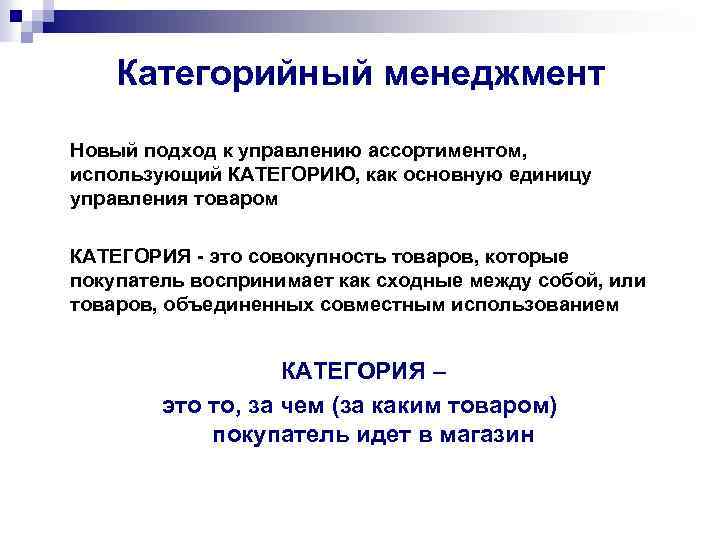 Категорийный менеджмент

Новый подход к управлению ассортиментом, использующий КАТЕГОРИЮ, как основную единицу управления товаром

КАТЕГОРИЯ - это совокупность товаров, которые покупатель воспринимает как сходные между собой, или товаров, объединенных совместным использованием

КАТЕГОРИЯ –
это то, за чем (за каким товаром) покупатель идет в магазин